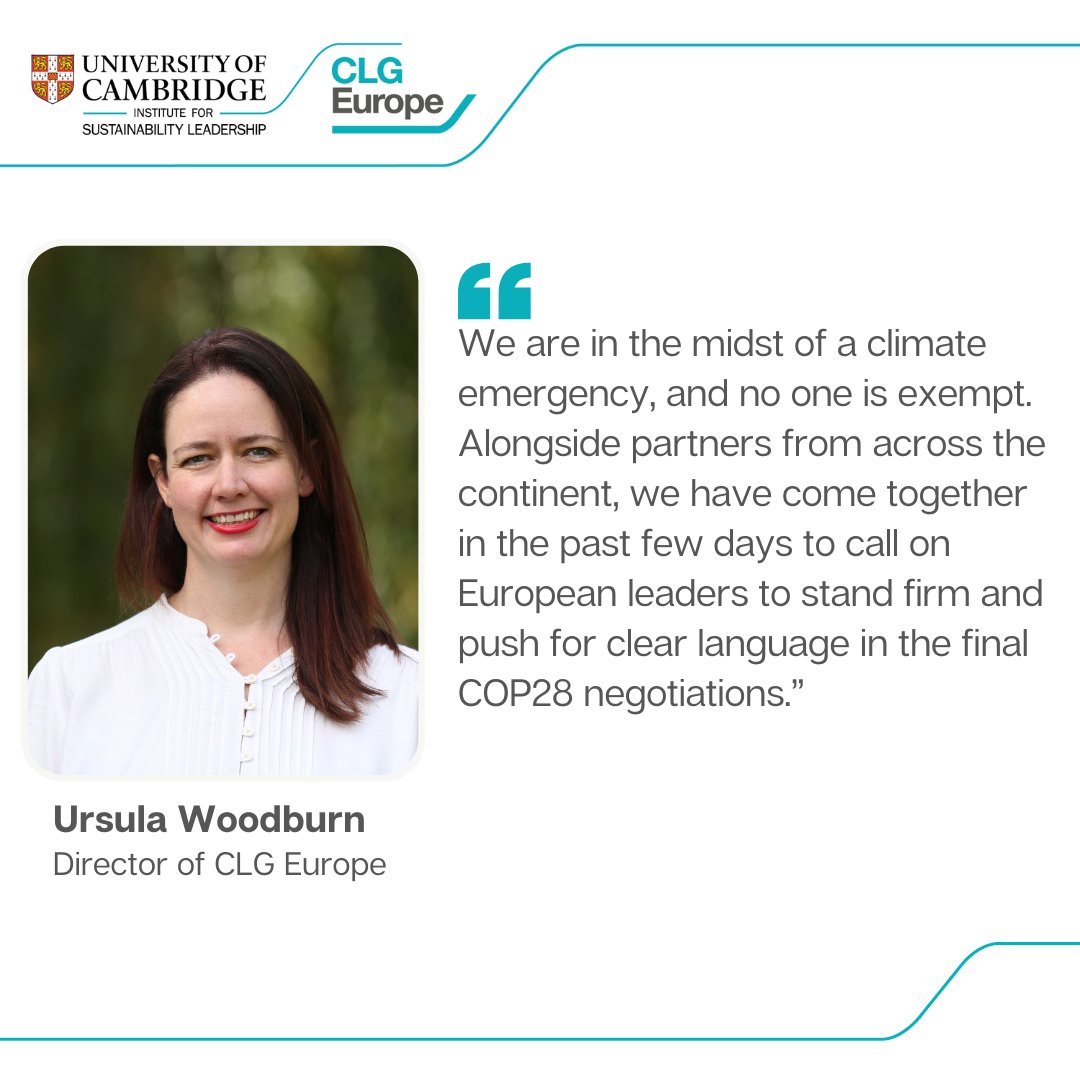 UNIVERSITY OF CAMBRIDGE
INSTITUTE FOR
SUSTAINABILITY LEADERSHIP

CLG Europe

“We are in the midst of a climate emergency, and no one is exempt. Alongside partners from across the continent, we have come together in the past few days to call on European leaders to stand firm and push for clear language in the final COP28 negotiations.”

Ursula Woodburn
Director of CLG Europe